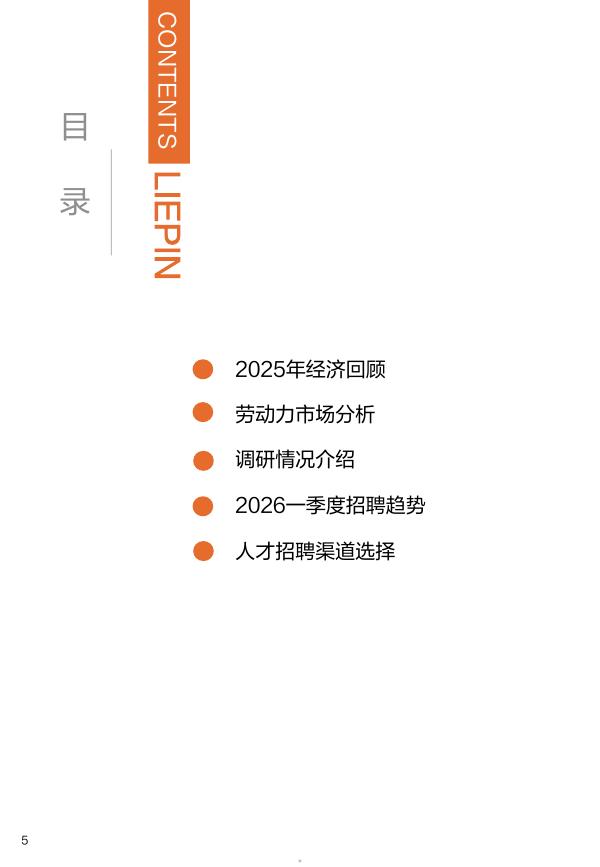 目录

CONTENTS

LIEPIN

• 2025年经济回顾
• 劳动力市场分析
• 调研情况介绍
• 2026一季度招聘趋势
• 人才招聘渠道选择

5